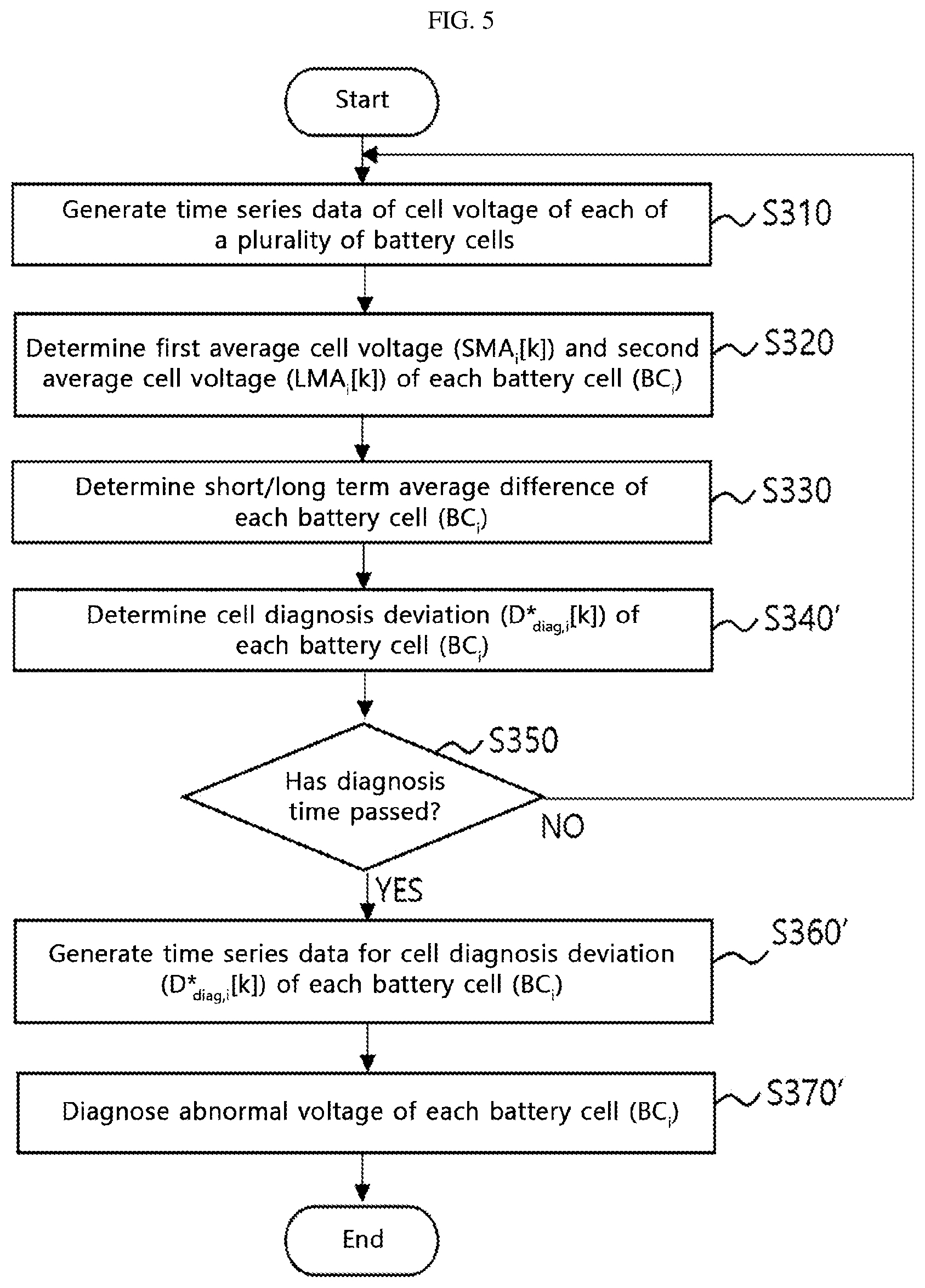 FIG. 5

Start

Generate time series data of cell voltage of each of a plurality of battery cells

S310

Determine first average cell voltage ($SMA_i[k]$) and second average cell voltage ($LMA_i[k]$) of each battery cell ($BC_i$)

S320

Determine short/long term average difference of each battery cell ($BC_i$)

S330

Determine cell diagnosis deviation ($D^*_{diag,i}[k]$) of each battery cell ($BC_i$)

S340'

S350

Has diagnosis time passed?

NO

YES

Generate time series data for cell diagnosis deviation ($D^*_{diag,i}[k]$) of each battery cell ($BC_i$)

S360'

Diagnose abnormal voltage of each battery cell ($BC_i$)

S370'

End